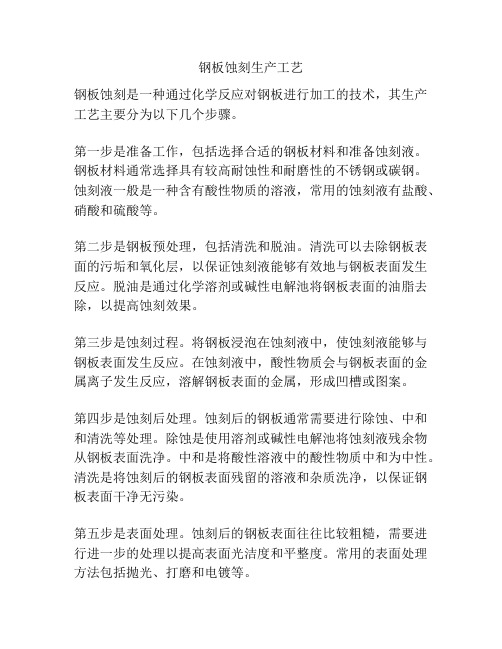 钢板蚀刻生产工艺

钢板蚀刻是一种通过化学反应对钢板进行加工的技术，其生产工艺主要分为以下几个步骤。

第一步是准备工作，包括选择合适的钢板材料和准备蚀刻液。钢板材料通常选择具有较高耐蚀性和耐磨性的不锈钢或碳钢。蚀刻液一般是一种含有酸性物质的溶液，常用的蚀刻液有盐酸、硝酸和硫酸等。

第二步是钢板预处理，包括清洗和脱油。清洗可以去除钢板表面的污垢和氧化层，以保证蚀刻液能够有效地与钢板表面发生反应。脱油是通过化学溶剂或碱性电解池将钢板表面的油脂去除，以提高蚀刻效果。

第三步是蚀刻过程。将钢板浸泡在蚀刻液中，使蚀刻液能够与钢板表面发生反应。在蚀刻液中，酸性物质会与钢板表面的金属离子发生反应，溶解钢板表面的金属，形成凹槽或图案。

第四步是蚀刻后处理。蚀刻后的钢板通常需要进行除蚀、中和和清洗等处理。除蚀是使用溶剂或碱性电解池将蚀刻液残余物从钢板表面洗净。中和是将酸性溶液中的酸性物质中和为中性。清洗是将蚀刻后的钢板表面残留的溶液和杂质洗净，以保证钢板表面干净无污染。

第五步是表面处理。蚀刻后的钢板表面往往比较粗糙，需要进行进一步的处理以提高表面光洁度和平整度。常用的表面处理方法包括抛光、打磨和电镀等。